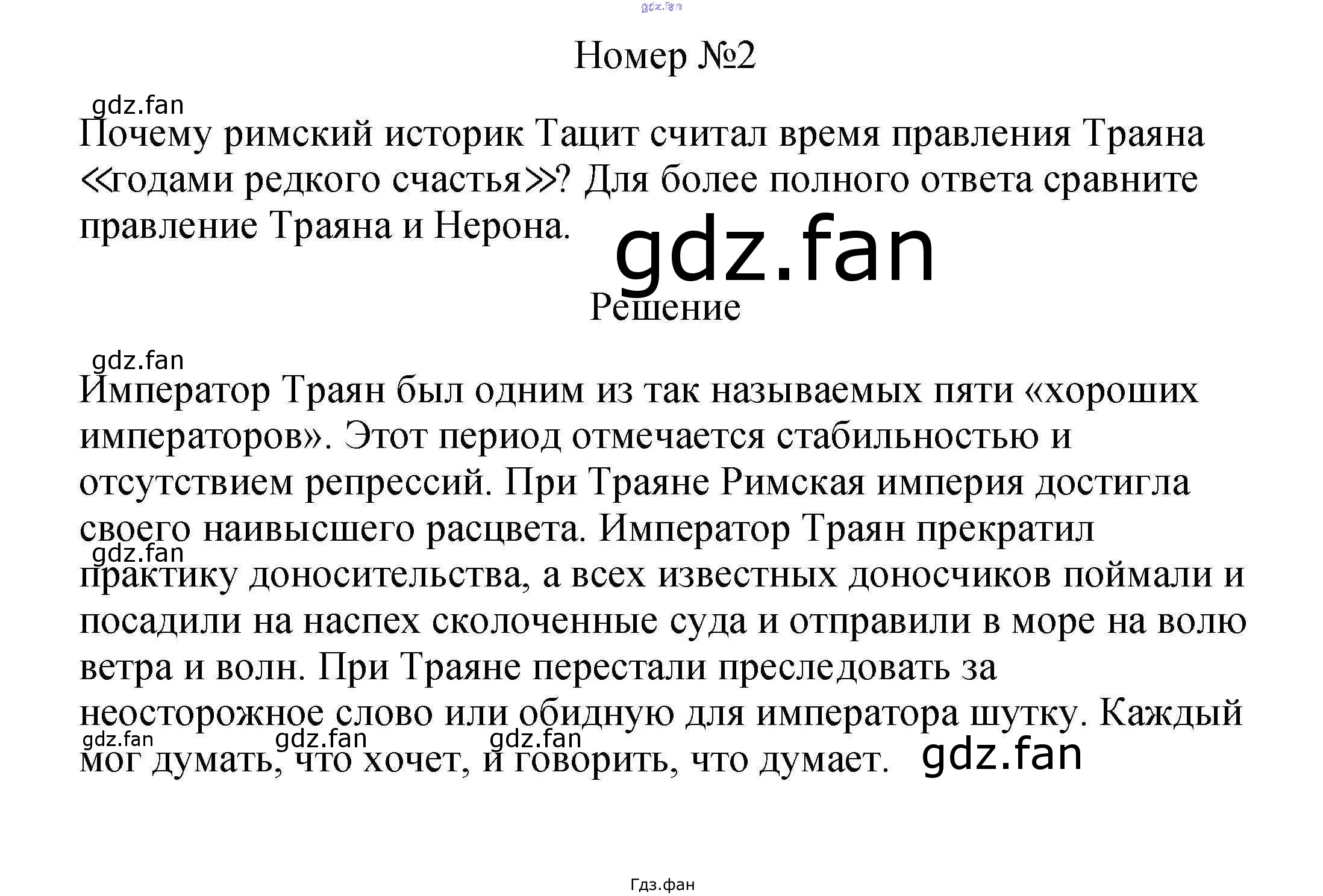 gdz.fan

Номер №2

gdz.fan

Почему римский историк Тацит считал время правления Траяна «годами редкого счастья»? Для более полного ответа сравните правление Траяна и Нерона.

gdz.fan

Решение

gdz.fan

Император Траян был одним из так называемых пяти «хороших императоров». Этот период отмечается стабильностью и отсутствием репрессий. При Траяне Римская империя достигла своего наивысшего расцвета. Император Траян прекратил практику доносительства, а всех известных доносчиков поймали и посадили на наспех сколоченные суда и отправили в море на волю ветра и волн. При Траяне перестали преследовать за неосторожное слово или обидную для императора шутку. Каждый мог думать, что хочет, и говорить, что думает.

gdz.fan gdz.fan gdz.fan gdz.fan gdz.fan

Гдз.фан